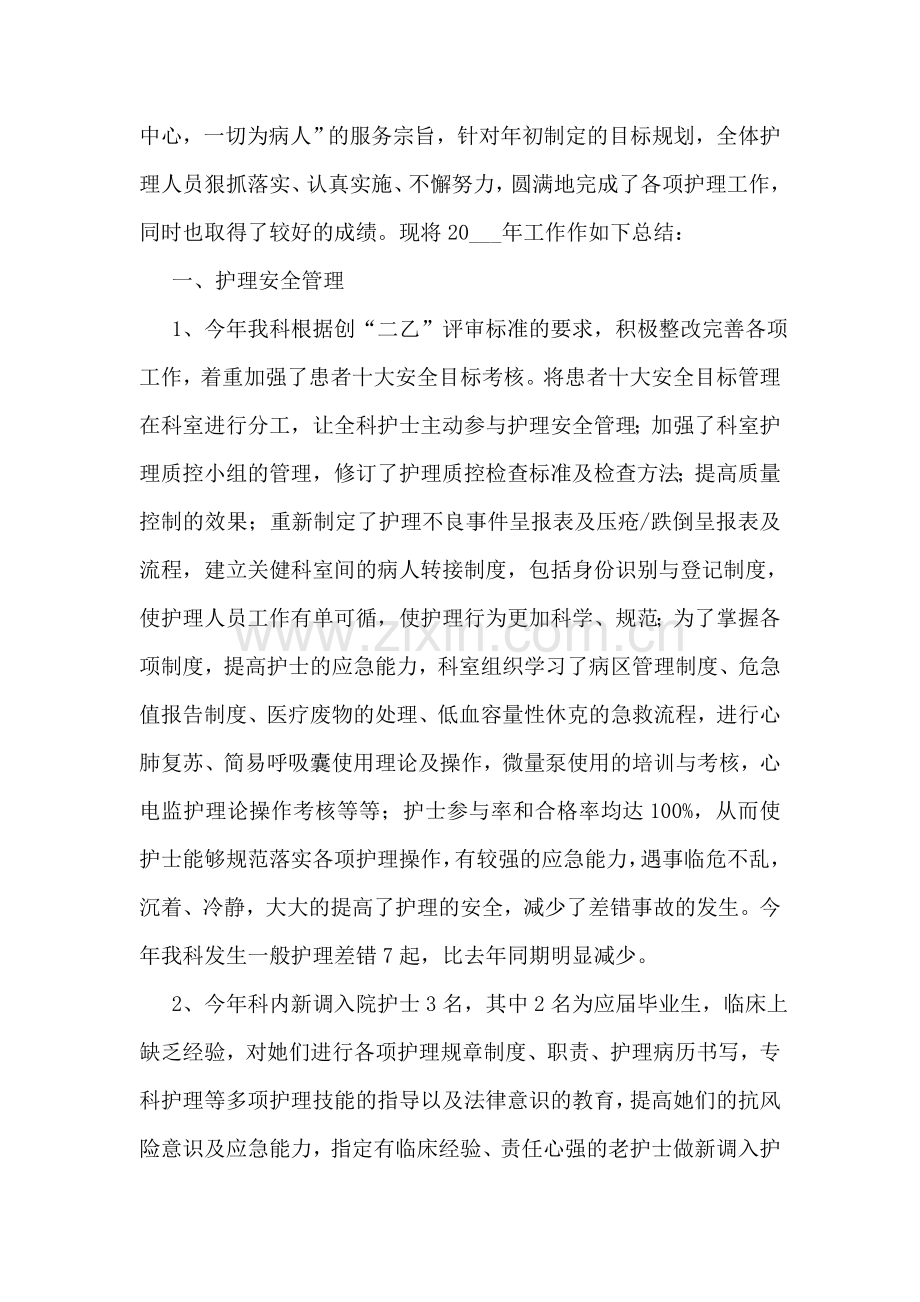 中心，一切为病人”的服务宗旨，针对年初制定的目标规划，全体护理人员狠抓落实、认真实施、不懈努力，圆满地完成了各项护理工作，同时也取得了较好的成绩。现将20____年工作作如下总结：

一、护理安全管理

1、今年我科根据创“二乙”评审标准的要求，积极整改完善各项工作，着重加强了患者十大安全目标考核。将患者十大安全目标管理在科室进行分工，让全科护士主动参与护理安全管理;加强了科室护理质控小组的管理，修订了护理质控检查标准及检查方法;提高质量控制的效果；重新制定了护理不良事件呈报表及压疮/跌倒呈报表及流程，建立关健科室间的病人转接制度，包括身份识别与登记制度，使护理人员工作有单可循，使护理行为更加科学、规范;为了掌握各项制度，提高护士的应急能力，科室组织学习了病区管理制度、危急值报告制度、医疗废物的处理、低血容量性休克的急救流程，进行心肺复苏、简易呼吸囊使用理论及操作，微量泵使用的培训与考核，心电监护理论操作考核等等；护士参与率和合格率均达100%，从而使护士能够规范落实各项护理操作，有较强的应急能力，遇事临危不乱，沉着、冷静，大大的提高了护理的安全，减少了差错事故的发生。今年我科发生一般护理差错7起，比去年同期明显减少。

2、今年科内新调入院护士3名，其中2名为应届毕业生，临床上缺乏经验，对她们进行各项护理规章制度、职责、护理病历书写，专科护理等多项护理技能的指导以及法律意识的教育，提高她们的抗风险意识及应急能力，指定有临床经验、责任心强的老护士做新调入护

www.zixin.com.cn